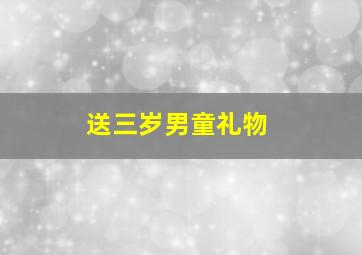 送三岁男童礼物